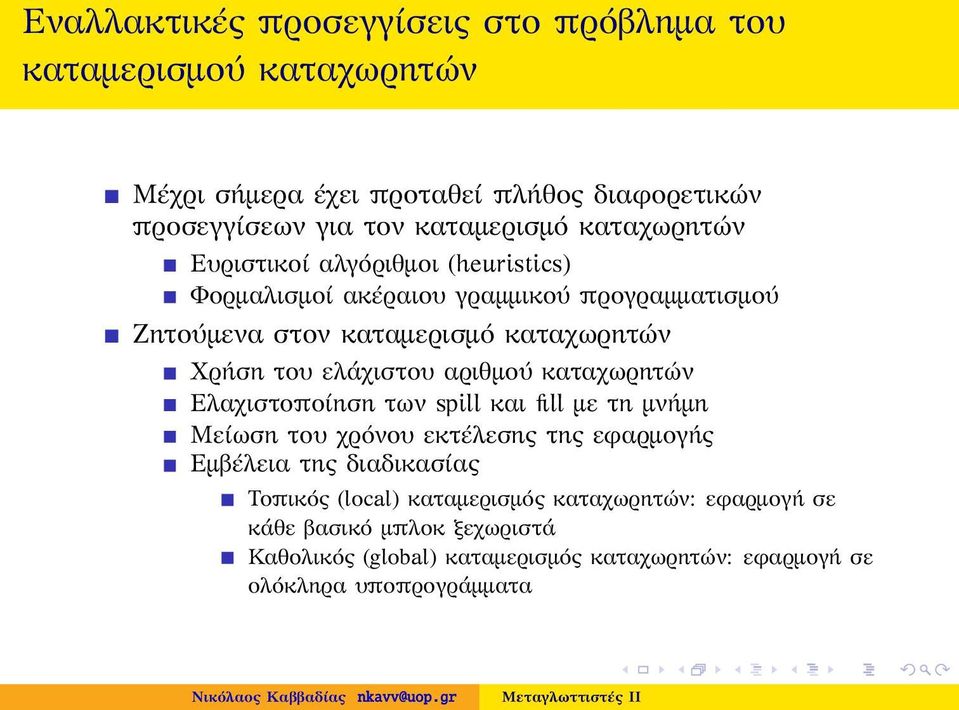 Εναλλακτικές προσεγγίσεις στο πρόβλημα του καταμερισμού καταχωρητών

Μέχρι σήμερα έχει προταθεί πλήθος διαφορετικών προσεγγίσεων για τον καταμερισμό καταχωρητών

Ευριστικοί αλγόριθμοι (heuristics)

Φορμαλισμοί ακέραιου γραμμικού προγραμματισμού

Ζητούμενα στον καταμερισμό καταχωρητών

Χρήση του ελάχιστου αριθμού καταχωρητών

Ελαχιστοποίηση των spill και fill με τη μνήμη

Μείωση του χρόνου εκτέλεσης της εφαρμογής

Εμβέλεια της διαδικασίας

Τοπικός (local) καταμερισμός καταχωρητών: εφαρμογή σε κάθε βασικό μπλοκ ξεχωριστά

Καθολικός (global) καταμερισμός καταχωρητών: εφαρμογή σε ολόκληρα υποπρογράμματα

Νικόλαος Καββαδίας nkavv@uop.gr Μεταγλωττιστές ΙΙ